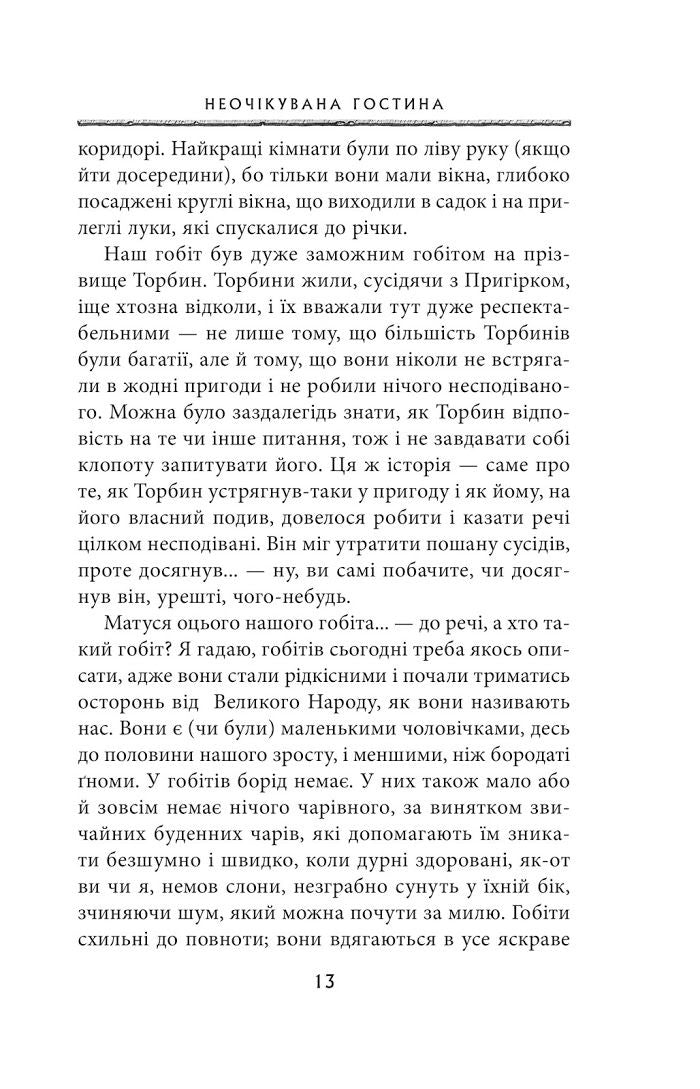 НЕОЧІКУВАНА ГОСТИНА

коридорі. Найкращі кімнати були по ліву руку (якщо йти досередини), бо тільки вони мали вікна, глибоко посаджені круглі вікна, що виходили в садок і на прилеглі луки, які спускалися до річки.

Наш гобіт був дуже заможним гобітом на прізвище Торбин. Торбини жили, сусідячи з Пригірком, іще хтозна відколи, і їх вважали тут дуже респектабельними — не лише тому, що більшість Торбинів були багатії, але й тому, що вони ніколи не встрягали в жодні пригоди і не робили нічого несподіваного. Можна було заздалегідь знати, як Торбин відповість на те чи інше питання, тож і не завдавати собі клопоту запитувати його. Ця ж історія — саме про те, як Торбин устрягнув-таки у пригоду і як йому, на його власний подив, довелося робити і казати речі цілком несподівані. Він міг утратити пошану сусідів, проте досягнув... — ну, ви самі побачите, чи досягнув він, урешті, чого-небудь.

Матуся оцього нашого гобіта... — до речі, а хто такий гобіт? Я гадаю, гобітів сьогодні треба якось описати, адже вони стали рідкісними і почали триматись осторонь від Великого Народу, як вони називають нас. Вони є (чи були) маленькими чоловічками, десь до половини нашого зросту, і меншими, ніж бородаті ґноми. У гобітів борід немає. У них також мало або й зовсім немає нічого чарівного, за винятком звичайних буденних чарів, які допомагають їм зникати безшумно і швидко, коли дурні здоровані, як-от ви чи я, немов слони, незграбно сунуть у їхній бік, зчиняючи шум, який можна почути за милю. Гобіти схильні до повноти; вони вдягаються в усе яскраве

13